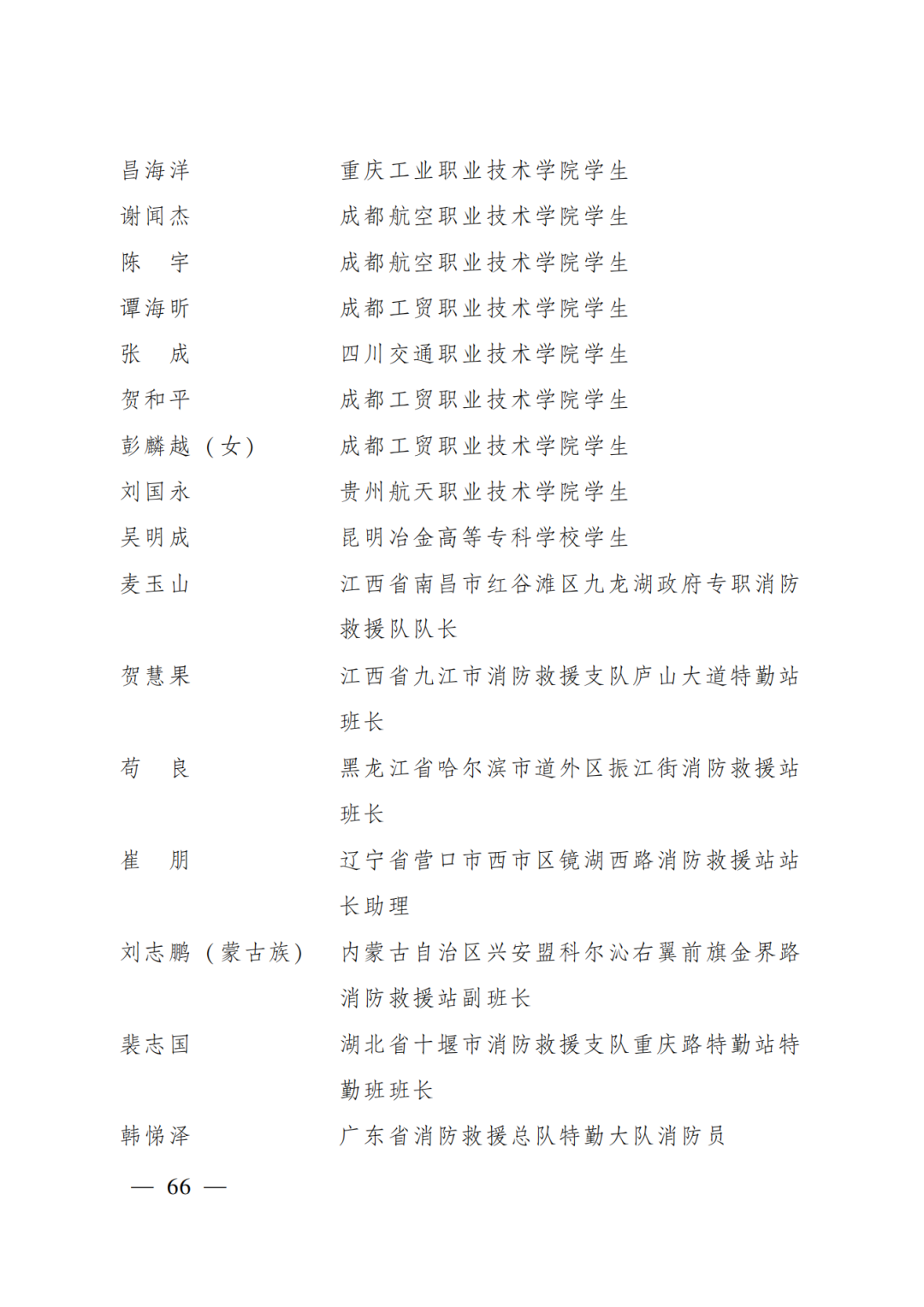 昌海洋　重庆工业职业技术学院学生
谢闻杰　成都航空职业技术学院学生
陈　宇　成都航空职业技术学院学生
谭海昕　成都工贸职业技术学院学生
张　成　四川交通职业技术学院学生
贺和平　成都工贸职业技术学院学生
彭麟越（女）　成都工贸职业技术学院学生
刘国永　贵州航天职业技术学院学生
吴明成　昆明冶金高等专科学校学生
麦玉山　江西省南昌市红谷滩区九龙湖政府专职消防救援队队长
贺慧果　江西省九江市消防救援支队庐山大道特勤站班长
苟　良　黑龙江省哈尔滨市道外区振江街消防救援站班长
崔　朋　辽宁省营口市西市区镜湖西路消防救援站站长助理
刘志鹏（蒙古族）　内蒙古自治区兴安盟科尔沁右翼前旗金界路消防救援站副班长
裴志国　湖北省十堰市消防救援支队重庆路特勤站特勤班班长
韩悌泽　广东省消防救援总队特勤大队消防员

— 66 —